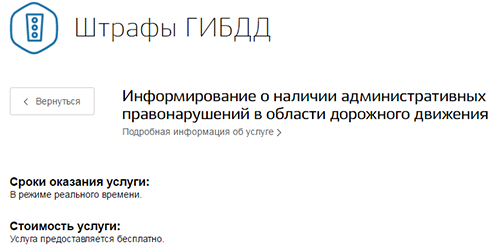 Штрафы ГИБДД

< Вернуться

Информирование о наличии административных правонарушений в области дорожного движения

Подробная информация об услуге >

Сроки оказания услуги:
В режиме реального времени.

Стоимость услуги:
Услуга предоставляется бесплатно.